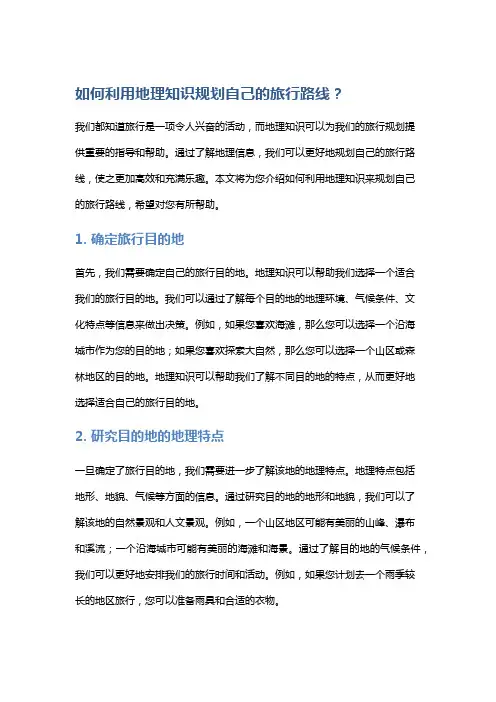 如何利用地理知识规划自己的旅行路线？

我们都知道旅行是一项令人兴奋的活动，而地理知识可以为我们的旅行规划提供重要的指导和帮助。通过了解地理信息，我们可以更好地规划自己的旅行路线，使之更加高效和充满乐趣。本文将为您介绍如何利用地理知识来规划自己的旅行路线，希望对您有所帮助。

1. 确定旅行目的地

首先，我们需要确定自己的旅行目的地。地理知识可以帮助我们选择一个适合我们的旅行目的地。我们可以通过了解每个目的地的地理环境、气候条件、文化特点等信息来做出决策。例如，如果您喜欢海滩，那么您可以选择一个沿海城市作为您的目的地；如果您喜欢探索大自然，那么您可以选择一个山区或森林地区的目的地。地理知识可以帮助我们了解不同目的地的特点，从而更好地选择适合自己的旅行目的地。

2. 研究目的地的地理特点

一旦确定了旅行目的地，我们需要进一步了解该地的地理特点。地理特点包括地形、地貌、气候等方面的信息。通过研究目的地的地形和地貌，我们可以了解该地的自然景观和人文景观。例如，一个山区地区可能有美丽的山峰、瀑布和溪流；一个沿海城市可能有美丽的海滩和海景。通过了解目的地的气候条件，我们可以更好地安排我们的旅行时间和活动。例如，如果您计划去一个雨季较长的地区旅行，您可以准备雨具和合适的衣物。